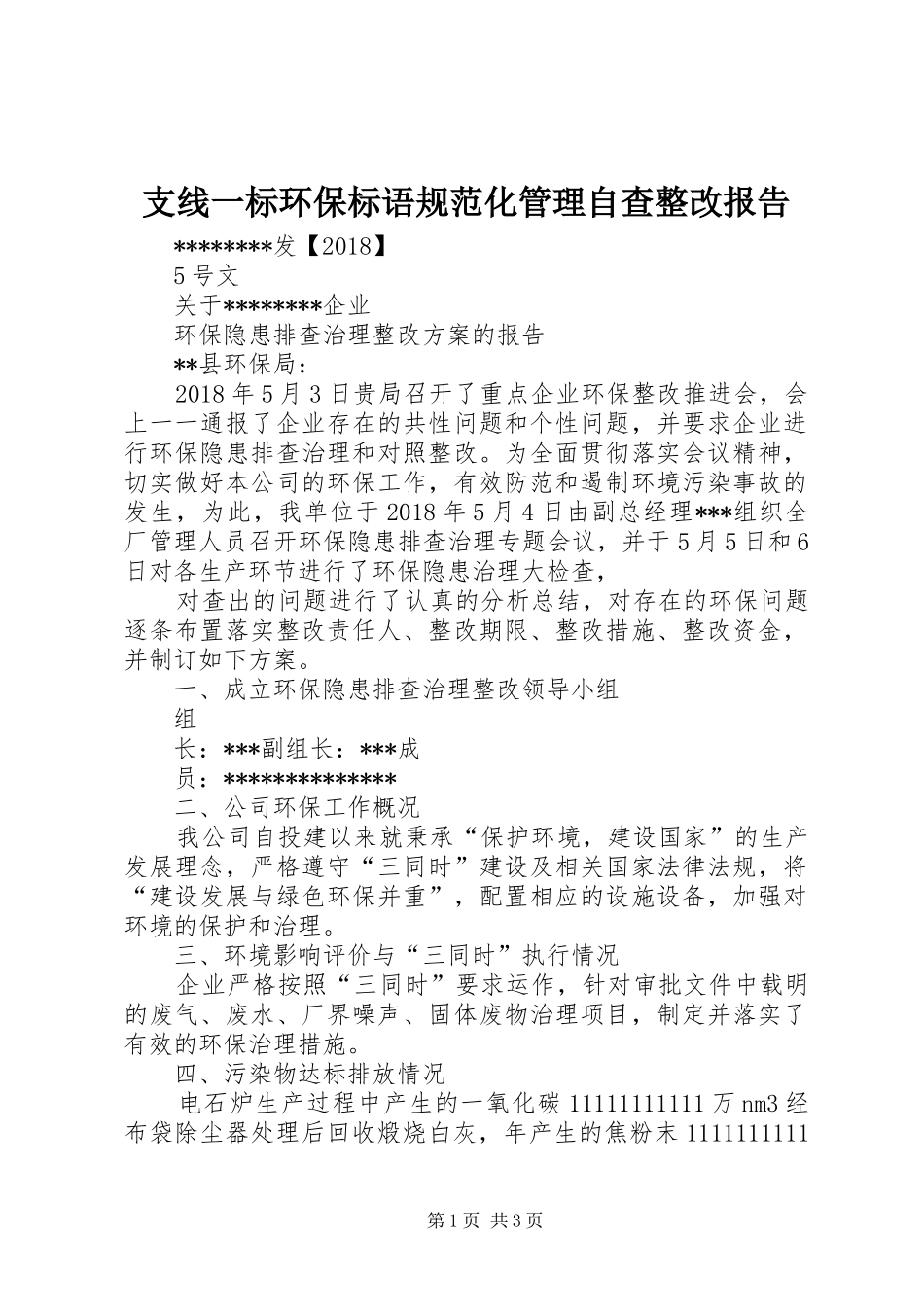 支线一标环保标语规范化管理自查整改报告

********发【2018】

5号文

关于********企业

环保隐患排查治理整改方案的报告

**县环保局：

2018年5月3日贵局召开了重点企业环保整改推进会，会上一一通报了企业存在的共性问题和个性问题，并要求企业进行环保隐患排查治理和对照整改。为全面贯彻落实会议精神，切实做好本公司的环保工作，有效防范和遏制环境污染事故的发生，为此，我单位于2018年5月4日由副总经理***组织全厂管理人员召开环保隐患排查治理专题会议，并于5月5日和6日对各生产环节进行了环保隐患治理大检查，

对查出的问题进行了认真的分析总结，对存在的环保问题逐条布置落实整改责任人、整改期限、整改措施、整改资金，并制订如下方案。

一、成立环保隐患排查治理整改领导小组

组

长：***副组长：***成

员：**************

二、公司环保工作概况

我公司自投建以来就秉承“保护环境，建设国家”的生产发展理念，严格遵守“三同时”建设及相关国家法律法规，将“建设发展与绿色环保并重”，配置相应的设施设备，加强对环境的保护和治理。

三、环境影响评价与“三同时”执行情况

企业严格按照“三同时”要求运作，针对审批文件中载明的废气、废水、厂界噪声、固体废物治理项目，制定并落实了有效的环保治理措施。

四、污染物达标排放情况

电石炉生产过程中产生的一氧化碳11111111111万nm3经布袋除尘器处理后回收煅烧白灰，年产生的焦粉末1111111111

第1页 共3页